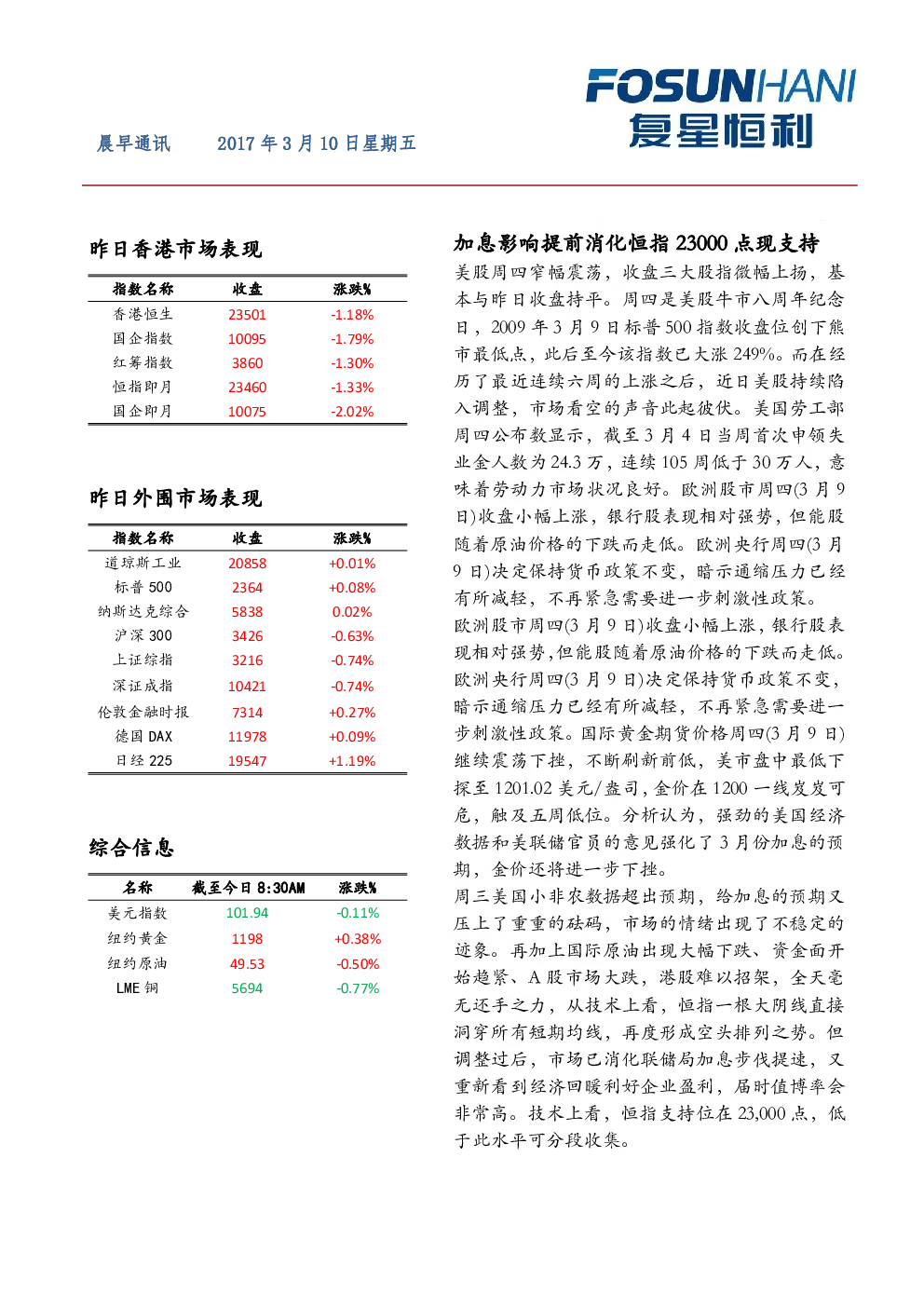 FOSUNHANI
复星恒利

晨早通讯　　2017 年 3 月 10 日星期五

昨日香港市场表现

| 指数名称 | 收盘 | 涨跌% |
|---|---|---|
| 香港恒生 | 23501 | -1.18% |
| 国企指数 | 10095 | -1.79% |
| 红筹指数 | 3860 | -1.30% |
| 恒指即月 | 23460 | -1.33% |
| 国企即月 | 10075 | -2.02% |

昨日外围市场表现

| 指数名称 | 收盘 | 涨跌% |
|---|---|---|
| 道琼斯工业 | 20858 | +0.01% |
| 标普 500 | 2364 | +0.08% |
| 纳斯达克综合 | 5838 | 0.02% |
| 沪深 300 | 3426 | -0.63% |
| 上证综指 | 3216 | -0.74% |
| 深证成指 | 10421 | -0.74% |
| 伦敦金融时报 | 7314 | +0.27% |
| 德国 DAX | 11978 | +0.09% |
| 日经 225 | 19547 | +1.19% |

综合信息

| 名称 | 截至今日 8:30AM | 涨跌% |
|---|---|---|
| 美元指数 | 101.94 | -0.11% |
| 纽约黄金 | 1198 | +0.38% |
| 纽约原油 | 49.53 | -0.50% |
| LME 铜 | 5694 | -0.77% |

加息影响提前消化恒指 23000 点现支持

美股周四窄幅震荡，收盘三大股指微幅上扬，基本与昨日收盘持平。周四是美股牛市八周年纪念日，2009 年 3 月 9 日标普 500 指数收盘位创下熊市最低点，此后至今该指数已大涨 249%。而在经历了最近连续六周的上涨之后，近日美股持续陷入调整，市场看空的声音此起彼伏。美国劳工部周四公布数显示，截至 3 月 4 日当周首次申领失业金人数为 24.3 万，连续 105 周低于 30 万人，意味着劳动力市场状况良好。欧洲股市周四(3 月 9 日)收盘小幅上涨，银行股表现相对强势，但能股随着原油价格的下跌而走低。欧洲央行周四(3 月 9 日)决定保持货币政策不变，暗示通缩压力已经有所减轻，不再紧急需要进一步刺激性政策。
欧洲股市周四(3 月 9 日)收盘小幅上涨，银行股表现相对强势，但能股随着原油价格的下跌而走低。欧洲央行周四(3 月 9 日)决定保持货币政策不变，暗示通缩压力已经有所减轻，不再紧急需要进一步刺激性政策。国际黄金期货价格周四(3 月 9 日)继续震荡下挫，不断刷新前低，美市盘中最低下探至 1201.02 美元/盎司，金价在 1200 一线岌岌可危，触及五周低位。分析认为，强劲的美国经济数据和美联储官员的意见强化了 3 月份加息的预期，金价还将进一步下挫。
周三美国小非农数据超出预期，给加息的预期又压上了重重的砝码，市场的情绪出现了不稳定的迹象。再加上国际原油出现大幅下跌、资金面开始趋紧、A 股市场大跌，港股难以招架，全天毫无还手之力，从技术上看，恒指一根大阴线直接洞穿所有短期均线，再度形成空头排列之势。但调整过后，市场已消化联储局加息步伐提速，又重新看到经济回暖利好企业盈利，届时值博率会非常高。技术上看，恒指支持位在 23,000 点，低于此水平可分段收集。